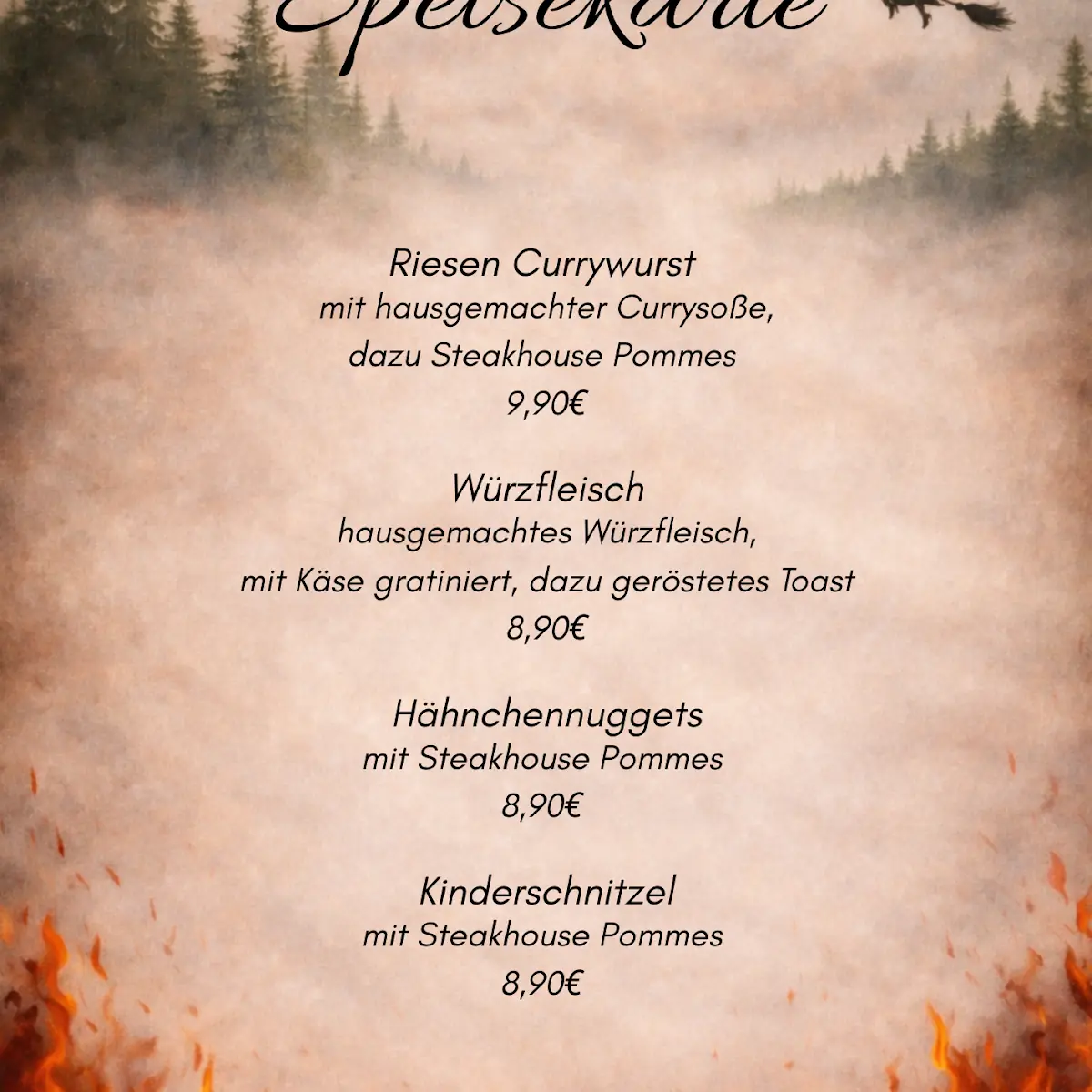 Speisekarte

Riesen Currywurst
mit hausgemachter Currysoße,
dazu Steakhouse Pommes
9,90€

Würzfleisch
hausgemachtes Würzfleisch,
mit Käse gratiniert, dazu geröstetes Toast
8,90€

Hähnchennuggets
mit Steakhouse Pommes
8,90€

Kinderschnitzel
mit Steakhouse Pommes
8,90€